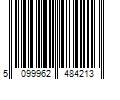 5 099962 484213